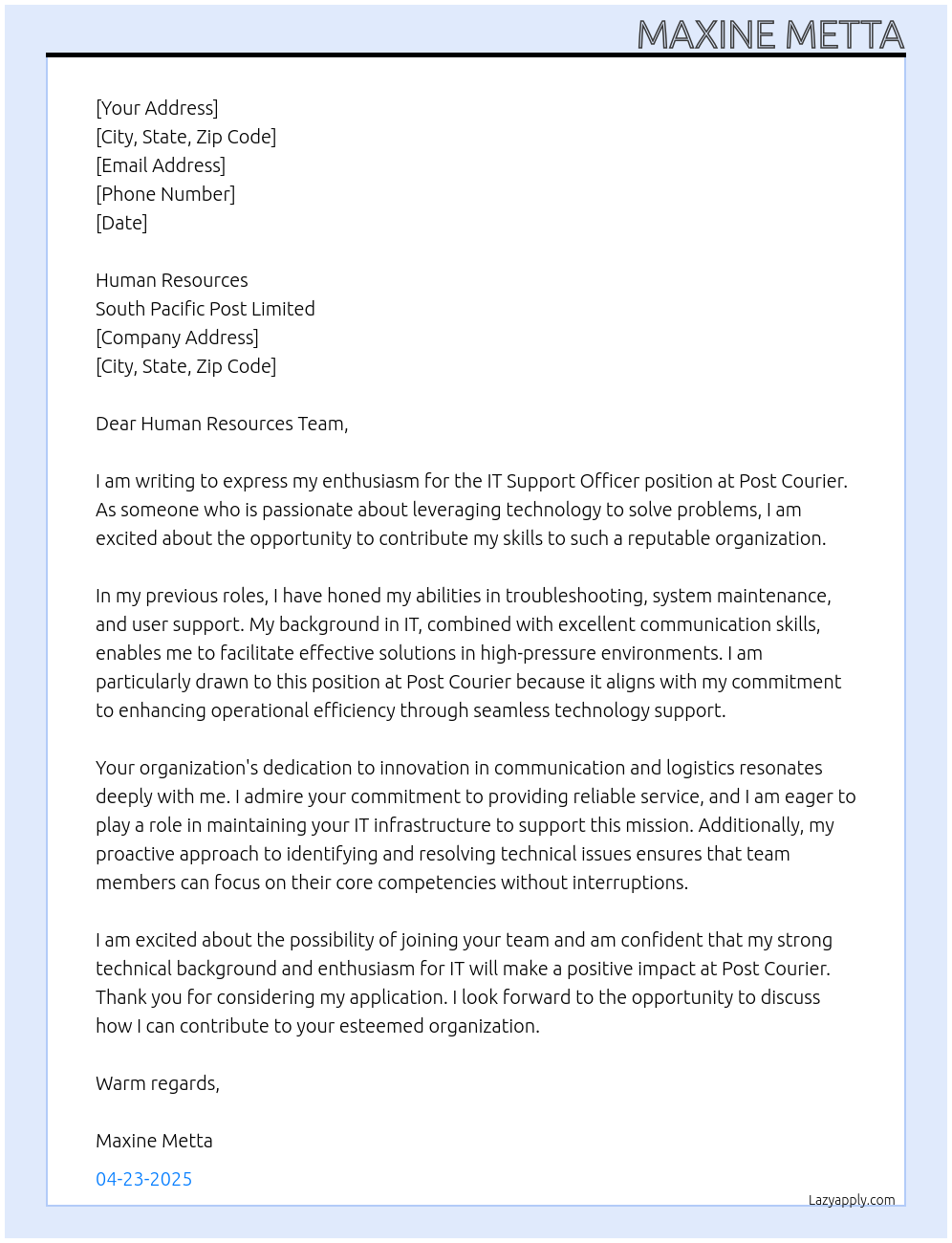 MAXINE METTA

[Your Address]
[City, State, Zip Code]
[Email Address]
[Phone Number]
[Date]

Human Resources
South Pacific Post Limited
[Company Address]
[City, State, Zip Code]

Dear Human Resources Team,

I am writing to express my enthusiasm for the IT Support Officer position at Post Courier. As someone who is passionate about leveraging technology to solve problems, I am excited about the opportunity to contribute my skills to such a reputable organization.

In my previous roles, I have honed my abilities in troubleshooting, system maintenance, and user support. My background in IT, combined with excellent communication skills, enables me to facilitate effective solutions in high-pressure environments. I am particularly drawn to this position at Post Courier because it aligns with my commitment to enhancing operational efficiency through seamless technology support.

Your organization's dedication to innovation in communication and logistics resonates deeply with me. I admire your commitment to providing reliable service, and I am eager to play a role in maintaining your IT infrastructure to support this mission. Additionally, my proactive approach to identifying and resolving technical issues ensures that team members can focus on their core competencies without interruptions.

I am excited about the possibility of joining your team and am confident that my strong technical background and enthusiasm for IT will make a positive impact at Post Courier. Thank you for considering my application. I look forward to the opportunity to discuss how I can contribute to your esteemed organization.

Warm regards,

Maxine Metta

04-23-2025

Lazyapply.com